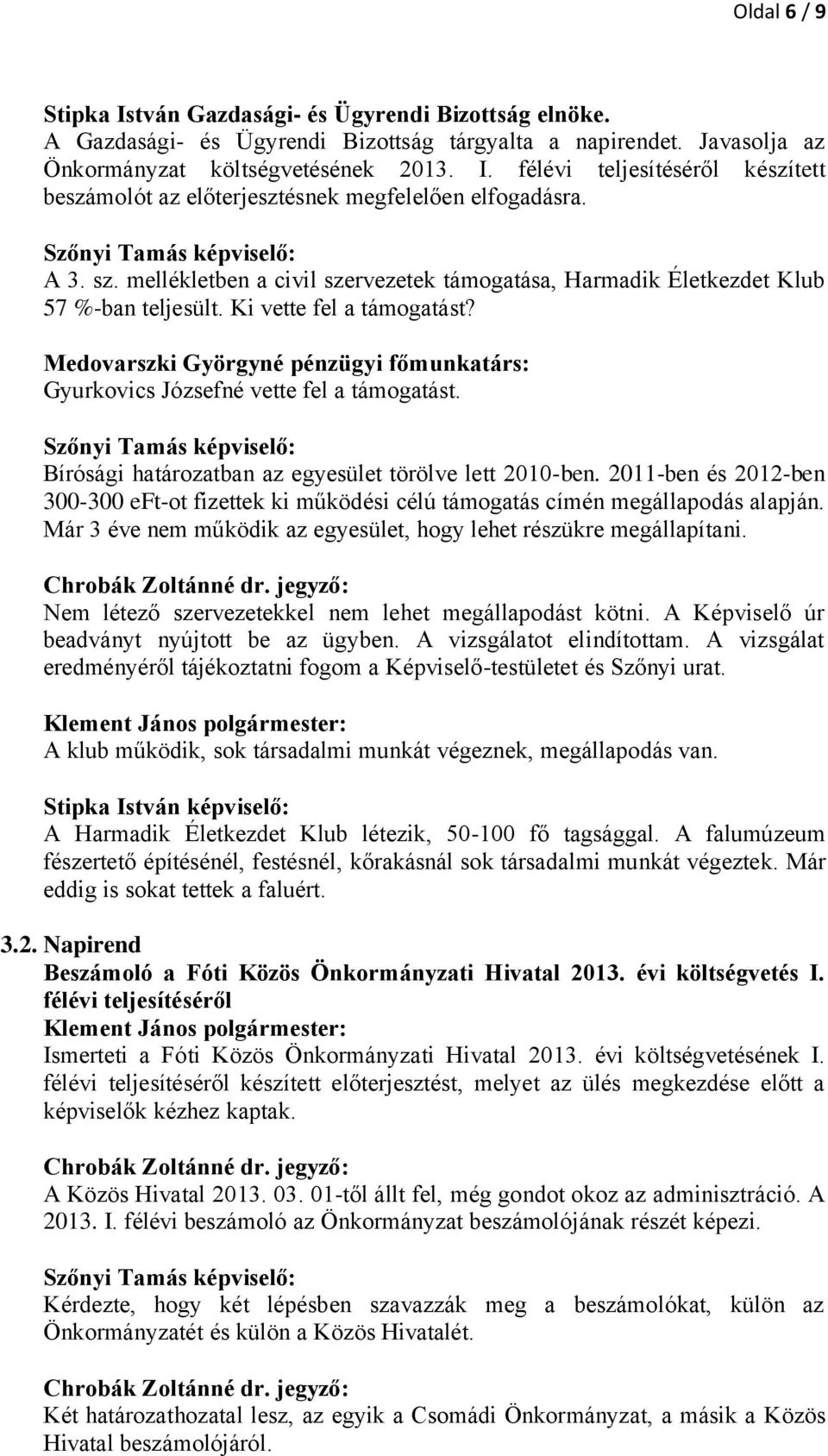 Oldal 6 / 9

Stipka István Gazdasági- és Ügyrendi Bizottság elnöke.
A Gazdasági- és Ügyrendi Bizottság tárgyalta a napirendet. Javasolja az Önkormányzat költségvetésének 2013. I. félévi teljesítéséről készített beszámolót az előterjesztésnek megfelelően elfogadásra.

Szőnyi Tamás képviselő:
A 3. sz. mellékletben a civil szervezetek támogatása, Harmadik Életkezdet Klub 57 %-ban teljesült. Ki vette fel a támogatást?

Medovarszki Györgyné pénzügyi főmunkatárs:
Gyurkovics Józsefné vette fel a támogatást.

Szőnyi Tamás képviselő:
Bírósági határozatban az egyesület törölve lett 2010-ben. 2011-ben és 2012-ben 300-300 eFt-ot fizettek ki működési célú támogatás címén megállapodás alapján. Már 3 éve nem működik az egyesület, hogy lehet részükre megállapítani.

Chrobák Zoltánné dr. jegyző:
Nem létező szervezetekkel nem lehet megállapodást kötni. A Képviselő úr beadványt nyújtott be az ügyben. A vizsgálatot elindítottam. A vizsgálat eredményéről tájékoztatni fogom a Képviselő-testületet és Szőnyi urat.

Klement János polgármester:
A klub működik, sok társadalmi munkát végeznek, megállapodás van.

Stipka István képviselő:
A Harmadik Életkezdet Klub létezik, 50-100 fő tagsággal. A falumúzeum fészertető építésénél, festésnél, kőrakásnál sok társadalmi munkát végeztek. Már eddig is sokat tettek a faluért.

3.2. Napirend
Beszámoló a Fóti Közös Önkormányzati Hivatal 2013. évi költségvetés I. félévi teljesítéséről
Klement János polgármester:
Ismerteti a Fóti Közös Önkormányzati Hivatal 2013. évi költségvetésének I. félévi teljesítéséről készített előterjesztést, melyet az ülés megkezdése előtt a képviselők kézhez kaptak.

Chrobák Zoltánné dr. jegyző:
A Közös Hivatal 2013. 03. 01-től állt fel, még gondot okoz az adminisztráció. A 2013. I. félévi beszámoló az Önkormányzat beszámolójának részét képezi.

Szőnyi Tamás képviselő:
Kérdezte, hogy két lépésben szavazzák meg a beszámolókat, külön az Önkormányzatét és külön a Közös Hivatalét.

Chrobák Zoltánné dr. jegyző:
Két határozathozatal lesz, az egyik a Csomádi Önkormányzat, a másik a Közös Hivatal beszámolójáról.